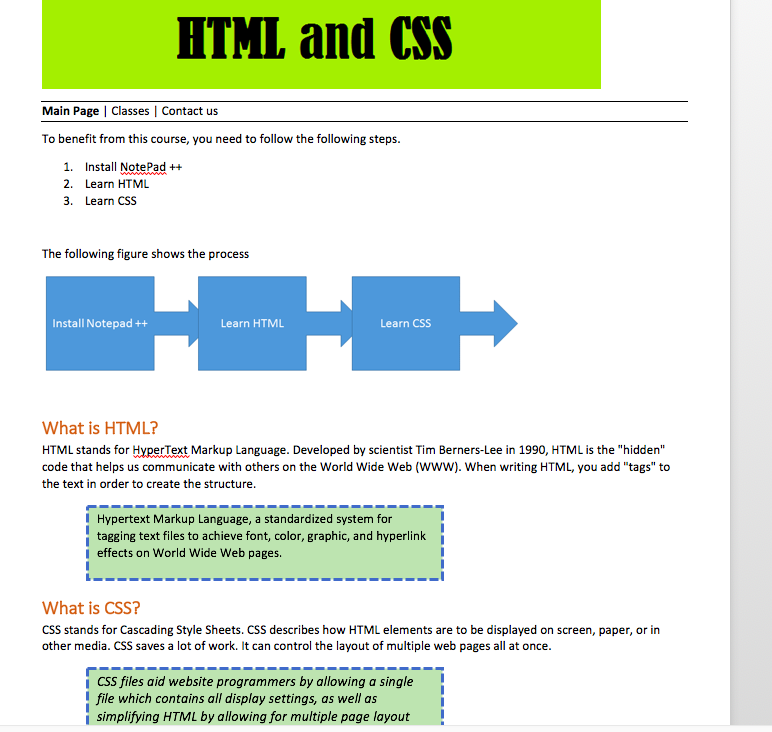 HTML and CSS

Main Page | Classes | Contact us

To benefit from this course, you need to follow the following steps.

1. Install NotePad ++
2. Learn HTML
3. Learn CSS

The following figure shows the process

Install Notepad ++
Learn HTML
Learn CSS

What is HTML?

HTML stands for HyperText Markup Language. Developed by scientist Tim Berners-Lee in 1990, HTML is the "hidden" code that helps us communicate with others on the World Wide Web (WWW). When writing HTML, you add "tags" to the text in order to create the structure.

Hypertext Markup Language, a standardized system for tagging text files to achieve font, color, graphic, and hyperlink effects on World Wide Web pages.

What is CSS?

CSS stands for Cascading Style Sheets. CSS describes how HTML elements are to be displayed on screen, paper, or in other media. CSS saves a lot of work. It can control the layout of multiple web pages all at once.

CSS files aid website programmers by allowing a single file which contains all display settings, as well as simplifying HTML by allowing for multiple page layout